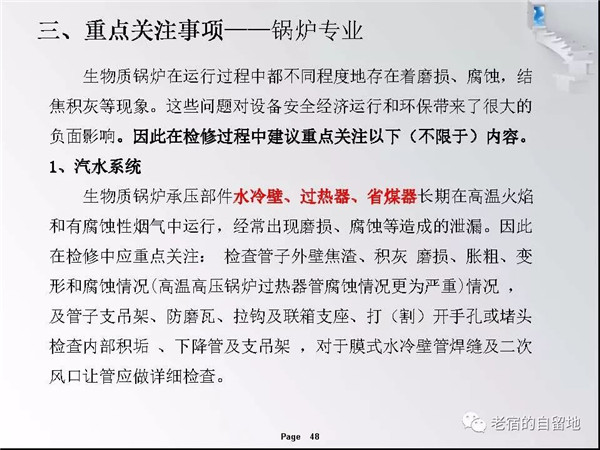 三、重点关注事项——锅炉专业

生物质锅炉在运行过程中都不同程度地存在着磨损、腐蚀，结焦积灰等现象。这些问题对设备安全经济运行和环保带来了很大的负面影响。因此在检修过程中建议重点关注以下（不限于）内容。

1、汽水系统

生物质锅炉承压部件水冷壁、过热器、省煤器长期在高温火焰和有腐蚀性烟气中运行，经常出现磨损、腐蚀等造成的泄漏。因此在检修中应重点关注： 检查管子外壁焦渣、积灰 磨损、胀粗、变形和腐蚀情况(高温高压锅炉过热器管腐蚀情况更为严重)情况 ，及管子支吊架、防磨瓦、拉钩及联箱支座、打（割）开手孔或堵头检查内部积垢 、下降管及支吊架 ，对于膜式水冷壁管焊缝及二次风口让管应做详细检查。

老宿的自留地

Page 48